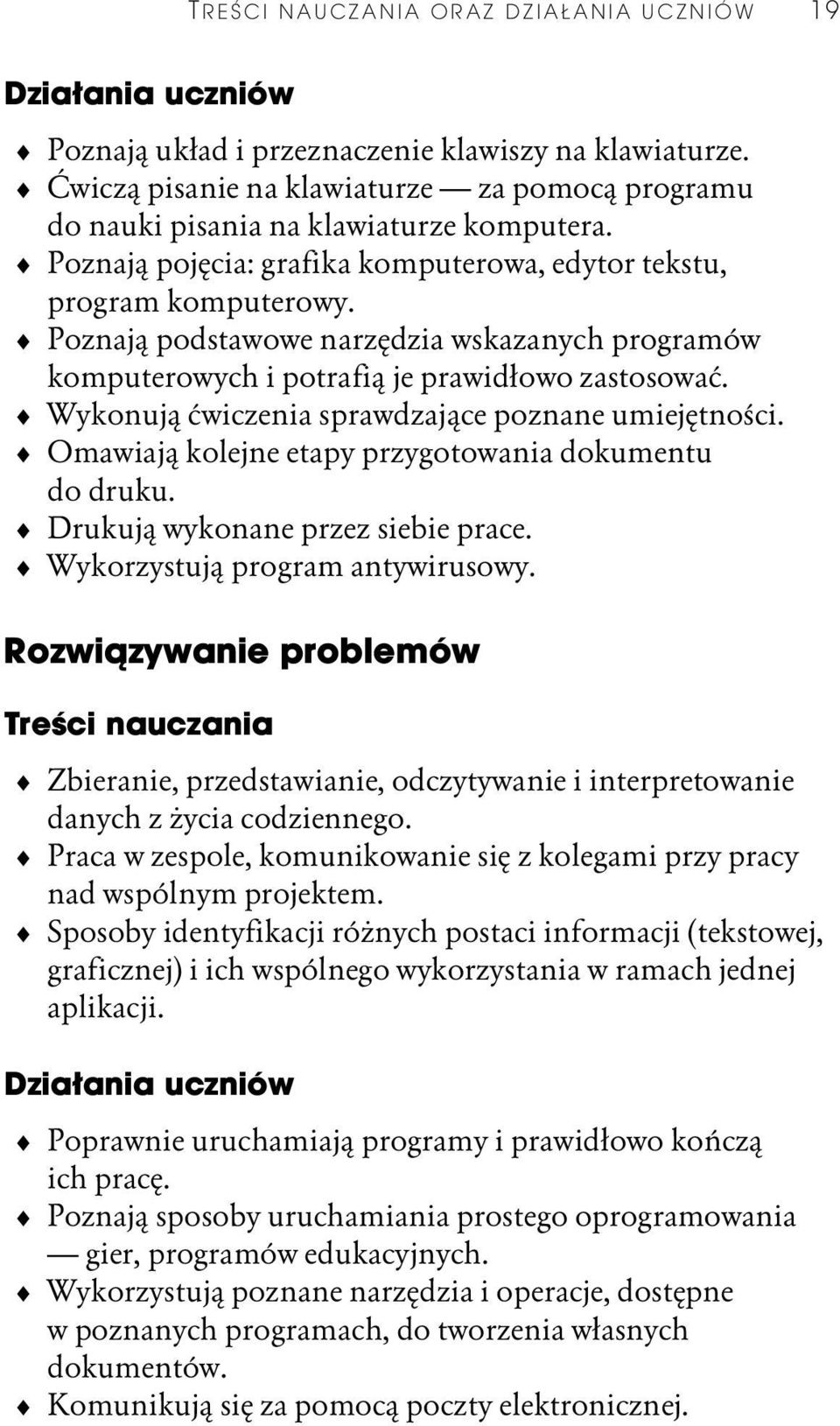 TREŚCI NAUCZANIA ORAZ DZIAŁANIA UCZNIÓW 19

Działania uczniów

♦ Poznają układ i przeznaczenie klawiszy na klawiaturze.
♦ Ćwiczą pisanie na klawiaturze — za pomocą programu do nauki pisania na klawiaturze komputera.
♦ Poznają pojęcia: grafika komputerowa, edytor tekstu, program komputerowy.
♦ Poznają podstawowe narzędzia wskazanych programów komputerowych i potrafią je prawidłowo zastosować.
♦ Wykonują ćwiczenia sprawdzające poznane umiejętności.
♦ Omawiają kolejne etapy przygotowania dokumentu do druku.
♦ Drukują wykonane przez siebie prace.
♦ Wykorzystują program antywirusowy.

Rozwiązywanie problemów

Treści nauczania

♦ Zbieranie, przedstawianie, odczytywanie i interpretowanie danych z życia codziennego.
♦ Praca w zespole, komunikowanie się z kolegami przy pracy nad wspólnym projektem.
♦ Sposoby identyfikacji różnych postaci informacji (tekstowej, graficznej) i ich wspólnego wykorzystania w ramach jednej aplikacji.

Działania uczniów

♦ Poprawnie uruchamiają programy i prawidłowo kończą ich pracę.
♦ Poznają sposoby uruchamiania prostego oprogramowania — gier, programów edukacyjnych.
♦ Wykorzystują poznane narzędzia i operacje, dostępne w poznanych programach, do tworzenia własnych dokumentów.
♦ Komunikują się za pomocą poczty elektronicznej.